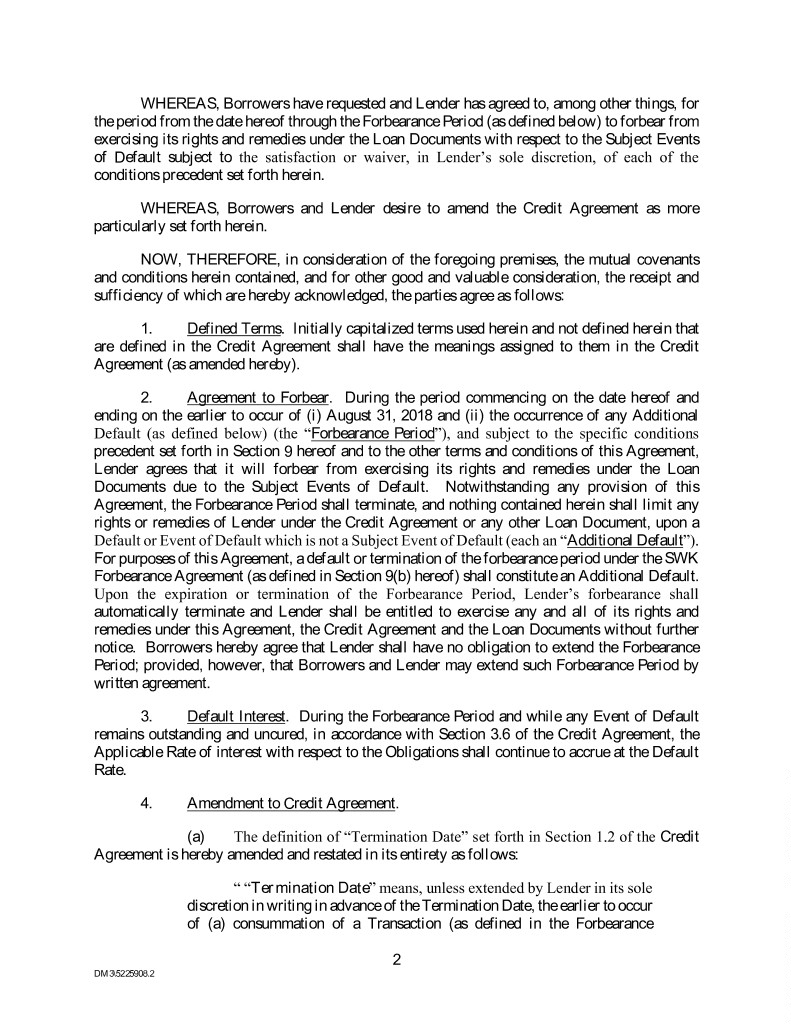 WHEREAS, Borrowers have requested and Lender has agreed to, among other things, for the period from the date hereof through the Forbearance Period (as defined below) to forbear from exercising its rights and remedies under the Loan Documents with respect to the Subject Events of Default subject to the satisfaction or waiver, in Lender's sole discretion, of each of the conditions precedent set forth herein.

WHEREAS, Borrowers and Lender desire to amend the Credit Agreement as more particularly set forth herein.

NOW, THEREFORE, in consideration of the foregoing premises, the mutual covenants and conditions herein contained, and for other good and valuable consideration, the receipt and sufficiency of which are hereby acknowledged, the parties agree as follows:

1. Defined Terms. Initially capitalized terms used herein and not defined herein that are defined in the Credit Agreement shall have the meanings assigned to them in the Credit Agreement (as amended hereby).

2. Agreement to Forbear. During the period commencing on the date hereof and ending on the earlier to occur of (i) August 31, 2018 and (ii) the occurrence of any Additional Default (as defined below) (the "Forbearance Period"), and subject to the specific conditions precedent set forth in Section 9 hereof and to the other terms and conditions of this Agreement, Lender agrees that it will forbear from exercising its rights and remedies under the Loan Documents due to the Subject Events of Default. Notwithstanding any provision of this Agreement, the Forbearance Period shall terminate, and nothing contained herein shall limit any rights or remedies of Lender under the Credit Agreement or any other Loan Document, upon a Default or Event of Default which is not a Subject Event of Default (each an "Additional Default"). For purposes of this Agreement, a default or termination of the forbearance period under the SWK Forbearance Agreement (as defined in Section 9(b) hereof) shall constitute an Additional Default. Upon the expiration or termination of the Forbearance Period, Lender's forbearance shall automatically terminate and Lender shall be entitled to exercise any and all of its rights and remedies under this Agreement, the Credit Agreement and the Loan Documents without further notice. Borrowers hereby agree that Lender shall have no obligation to extend the Forbearance Period; provided, however, that Borrowers and Lender may extend such Forbearance Period by written agreement.

3. Default Interest. During the Forbearance Period and while any Event of Default remains outstanding and uncured, in accordance with Section 3.6 of the Credit Agreement, the Applicable Rate of interest with respect to the Obligations shall continue to accrue at the Default Rate.

4. Amendment to Credit Agreement.

(a) The definition of "Termination Date" set forth in Section 1.2 of the Credit Agreement is hereby amended and restated in its entirety as follows:

" "Termination Date" means, unless extended by Lender in its sole discretion in writing in advance of the Termination Date, the earlier to occur of (a) consummation of a Transaction (as defined in the Forbearance

2

DM3\5225908.2